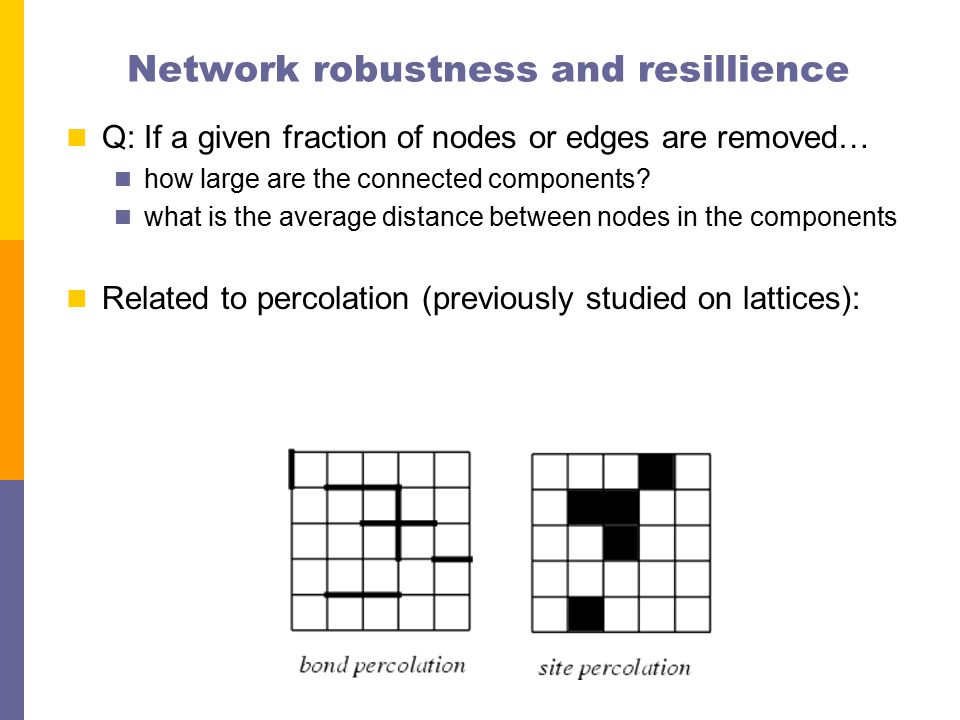 Network robustness and resillience

Q: If a given fraction of nodes or edges are removed…

how large are the connected components?

what is the average distance between nodes in the components

Related to percolation (previously studied on lattices):

bond percolation

site percolation